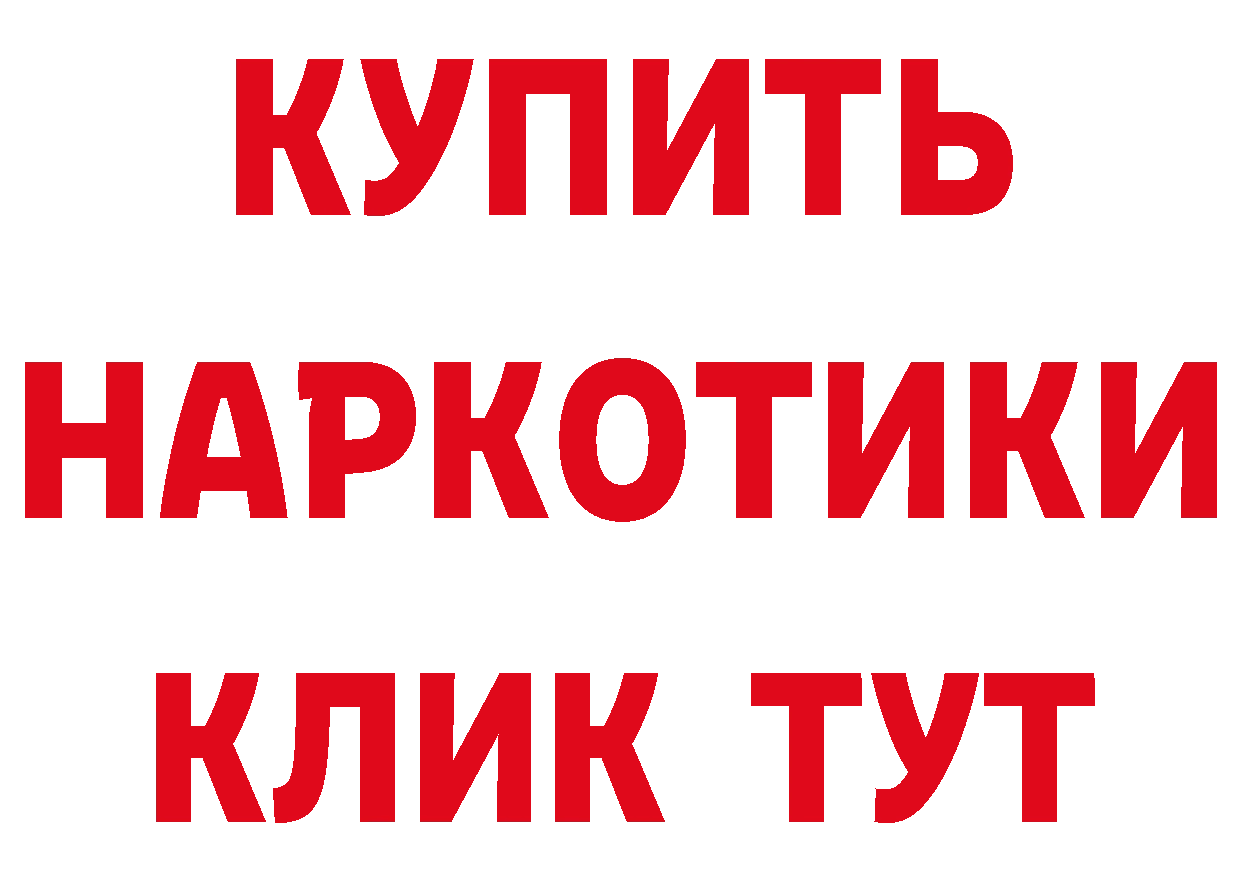 КУПИТЬ
НАРКОТИКИ
КЛИК ТУТ